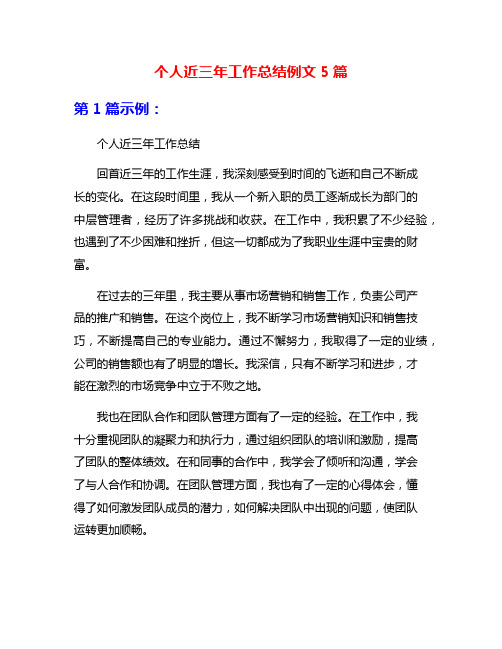 个人近三年工作总结例文 5 篇

第 1 篇示例：

个人近三年工作总结

回首近三年的工作生涯，我深刻感受到时间的飞逝和自己不断成长的变化。在这段时间里，我从一个新入职的员工逐渐成长为部门的中层管理者，经历了许多挑战和收获。在工作中，我积累了不少经验，也遇到了不少困难和挫折，但这一切都成为了我职业生涯中宝贵的财富。

在过去的三年里，我主要从事市场营销和销售工作，负责公司产品的推广和销售。在这个岗位上，我不断学习市场营销知识和销售技巧，不断提高自己的专业能力。通过不懈努力，我取得了一定的业绩，公司的销售额也有了明显的增长。我深信，只有不断学习和进步，才能在激烈的市场竞争中立于不败之地。

我也在团队合作和团队管理方面有了一定的经验。在工作中，我十分重视团队的凝聚力和执行力，通过组织团队的培训和激励，提高了团队的整体绩效。在和同事的合作中，我学会了倾听和沟通，学会了与人合作和协调。在团队管理方面，我也有了一定的心得体会，懂得了如何激发团队成员的潜力，如何解决团队中出现的问题，使团队运转更加顺畅。